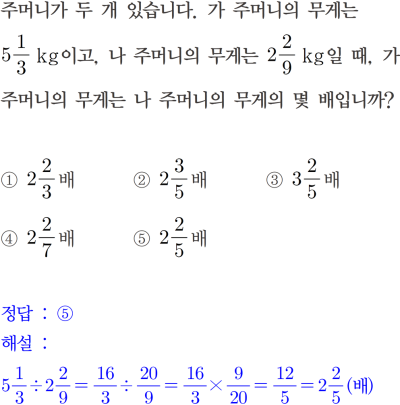 주머니가 두 개 있습니다. 가 주머니의 무게는 $5\frac{1}{3}$ kg이고, 나 주머니의 무게는 $2\frac{2}{9}$ kg일 때, 가 주머니의 무게는 나 주머니의 무게의 몇 배입니까?

① $2\frac{2}{3}$배 ② $2\frac{3}{5}$배 ③ $3\frac{2}{5}$배
④ $2\frac{2}{7}$배 ⑤ $2\frac{2}{5}$배

정답 : ⑤
해설 :
$5\frac{1}{3} \div 2\frac{2}{9} = \frac{16}{3} \div \frac{20}{9} = \frac{16}{3} \times \frac{9}{20} = \frac{12}{5} = 2\frac{2}{5}$(배)